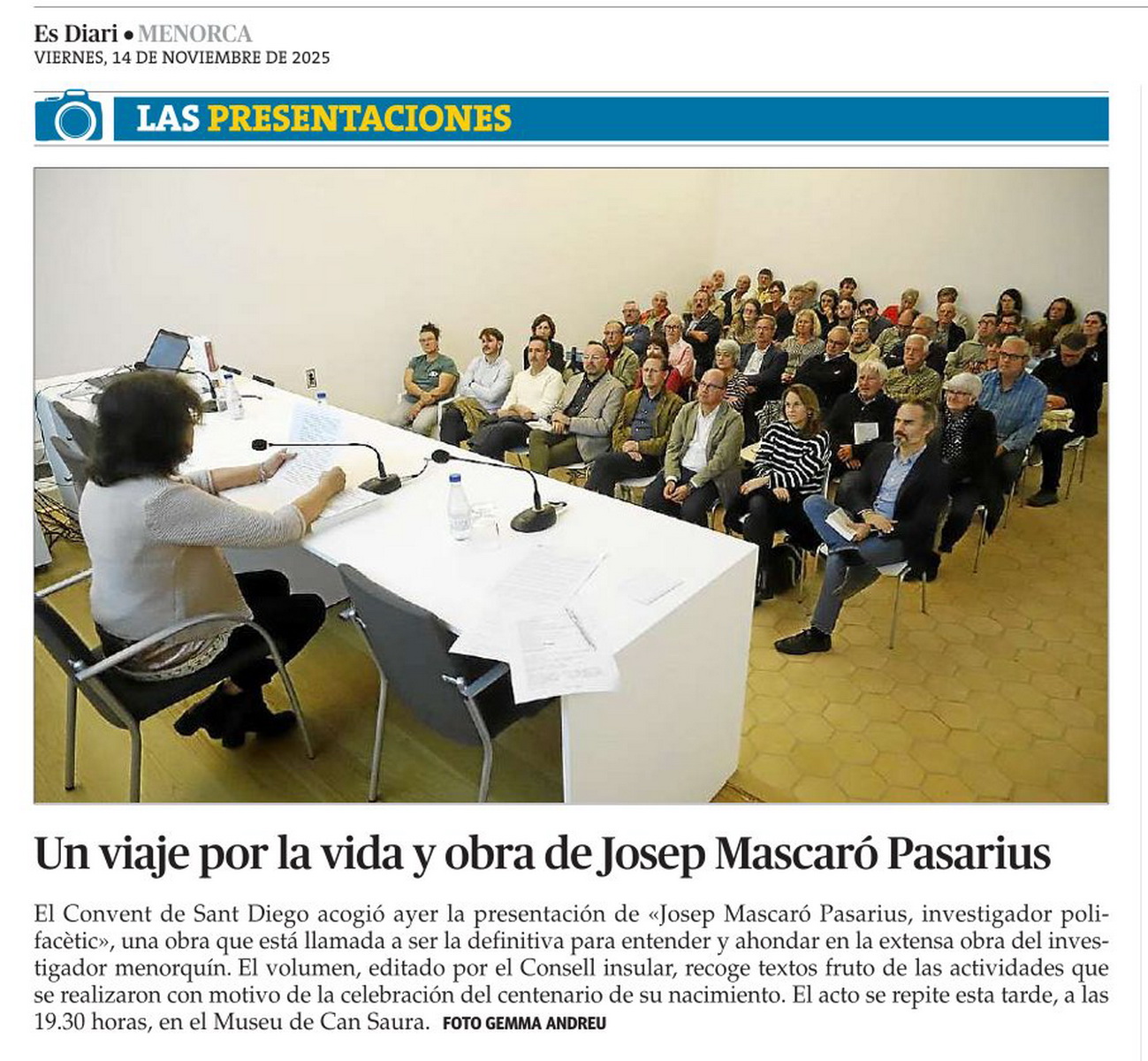 Es Diari • MENORCA
VIERNES, 14 DE NOVIEMBRE DE 2025

LAS PRESENTACIONES

Un viaje por la vida y obra de Josep Mascaró Pasarius

El Convent de Sant Diego acogió ayer la presentación de «Josep Mascaró Pasarius, investigador polifacètic», una obra que está llamada a ser la definitiva para entender y ahondar en la extensa obra del investigador menorquín. El volumen, editado por el Consell insular, recoge textos fruto de las actividades que se realizaron con motivo de la celebración del centenario de su nacimiento. El acto se repite esta tarde, a las 19.30 horas, en el Museu de Can Saura. FOTO GEMMA ANDREU